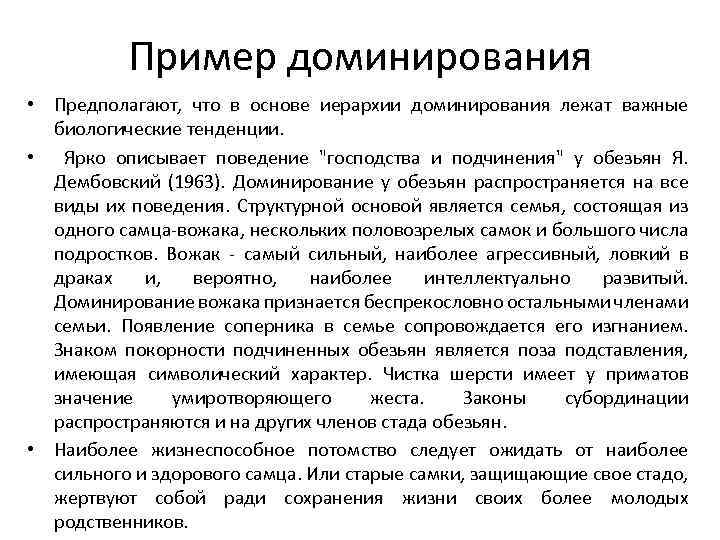 Пример доминирования

• Предполагают, что в основе иерархии доминирования лежат важные биологические тенденции.

• Ярко описывает поведение "господства и подчинения" у обезьян Я. Дембовский (1963). Доминирование у обезьян распространяется на все виды их поведения. Структурной основой является семья, состоящая из одного самца-вожака, нескольких половозрелых самок и большого числа подростков. Вожак - самый сильный, наиболее агрессивный, ловкий в драках и, вероятно, наиболее интеллектуально развитый. Доминирование вожака признается беспрекословно остальными членами семьи. Появление соперника в семье сопровождается его изгнанием. Знаком покорности подчиненных обезьян является поза подставления, имеющая символический характер. Чистка шерсти имеет у приматов значение умиротворяющего жеста. Законы субординации распространяются и на других членов стада обезьян.

• Наиболее жизнеспособное потомство следует ожидать от наиболее сильного и здорового самца. Или старые самки, защищающие свое стадо, жертвуют собой ради сохранения жизни своих более молодых родственников.